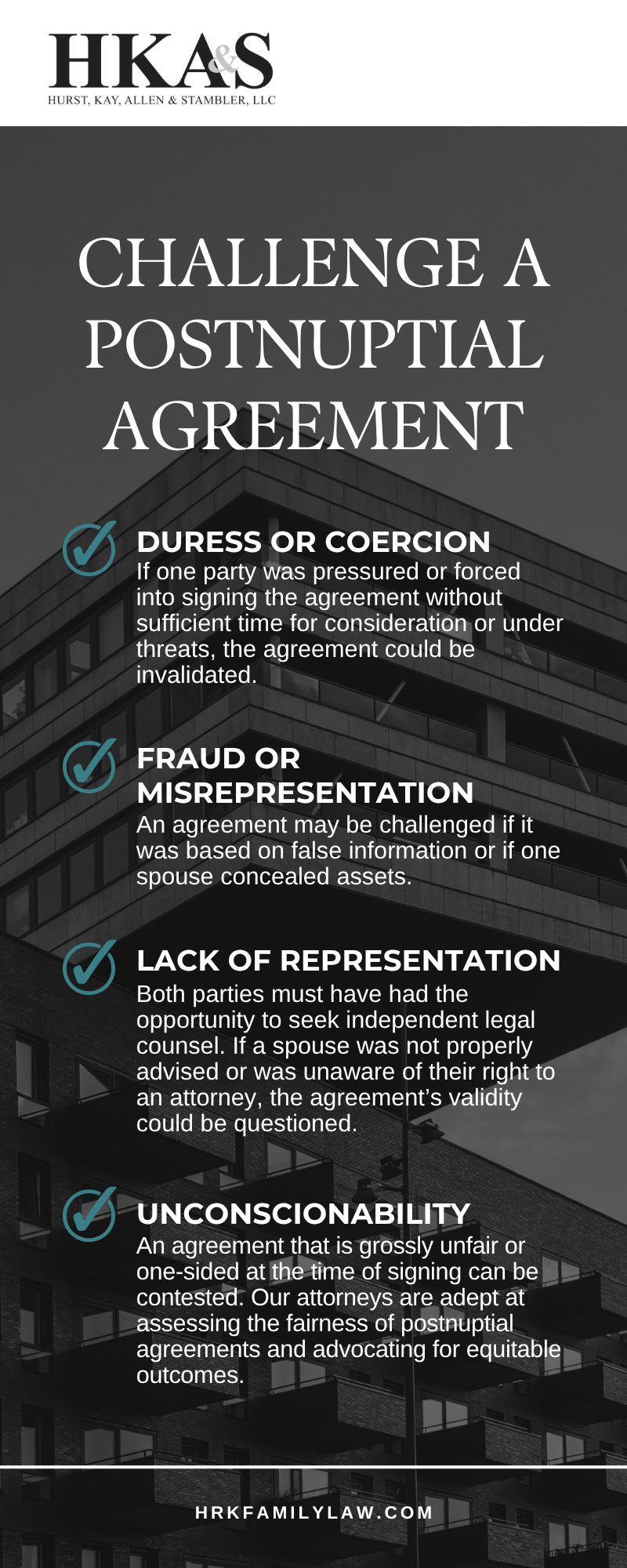 HKA&S
HURST, KAY, ALLEN & STAMBLER, LLC

CHALLENGE A POSTNUPTIAL AGREEMENT

DURESS OR COERCION
If one party was pressured or forced into signing the agreement without sufficient time for consideration or under threats, the agreement could be invalidated.

FRAUD OR MISREPRESENTATION
An agreement may be challenged if it was based on false information or if one spouse concealed assets.

LACK OF REPRESENTATION
Both parties must have had the opportunity to seek independent legal counsel. If a spouse was not properly advised or was unaware of their right to an attorney, the agreement's validity could be questioned.

UNCONSCIONABILITY
An agreement that is grossly unfair or one-sided at the time of signing can be contested. Our attorneys are adept at assessing the fairness of postnuptial agreements and advocating for equitable outcomes.

HRKFAMILYLAW.COM